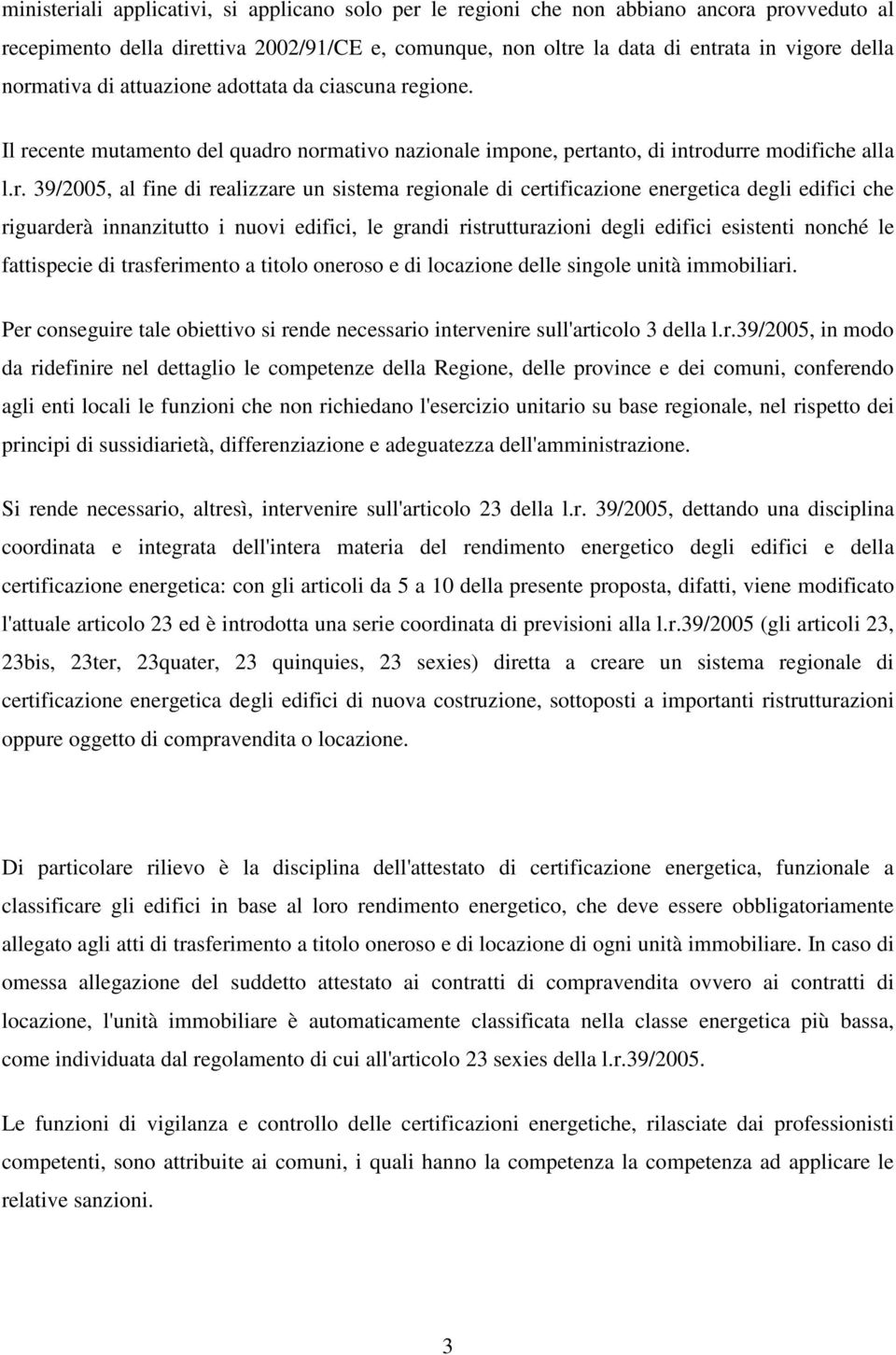 ministeriali applicativi, si applicano solo per le regioni che non abbiano ancora provveduto al recepimento della direttiva 2002/91/CE e, comunque, non oltre la data di entrata in vigore della normativa di attuazione adottata da ciascuna regione.

Il recente mutamento del quadro normativo nazionale impone, pertanto, di introdurre modifiche alla l.r. 39/2005, al fine di realizzare un sistema regionale di certificazione energetica degli edifici che riguarderà innanzitutto i nuovi edifici, le grandi ristrutturazioni degli edifici esistenti nonché le fattispecie di trasferimento a titolo oneroso e di locazione delle singole unità immobiliari.

Per conseguire tale obiettivo si rende necessario intervenire sull'articolo 3 della l.r.39/2005, in modo da ridefinire nel dettaglio le competenze della Regione, delle province e dei comuni, conferendo agli enti locali le funzioni che non richiedano l'esercizio unitario su base regionale, nel rispetto dei principi di sussidiarietà, differenziazione e adeguatezza dell'amministrazione.

Si rende necessario, altresì, intervenire sull'articolo 23 della l.r. 39/2005, dettando una disciplina coordinata e integrata dell'intera materia del rendimento energetico degli edifici e della certificazione energetica: con gli articoli da 5 a 10 della presente proposta, difatti, viene modificato l'attuale articolo 23 ed è introdotta una serie coordinata di previsioni alla l.r.39/2005 (gli articoli 23, 23bis, 23ter, 23quater, 23 quinquies, 23 sexies) diretta a creare un sistema regionale di certificazione energetica degli edifici di nuova costruzione, sottoposti a importanti ristrutturazioni oppure oggetto di compravendita o locazione.

Di particolare rilievo è la disciplina dell'attestato di certificazione energetica, funzionale a classificare gli edifici in base al loro rendimento energetico, che deve essere obbligatoriamente allegato agli atti di trasferimento a titolo oneroso e di locazione di ogni unità immobiliare. In caso di omessa allegazione del suddetto attestato ai contratti di compravendita ovvero ai contratti di locazione, l'unità immobiliare è automaticamente classificata nella classe energetica più bassa, come individuata dal regolamento di cui all'articolo 23 sexies della l.r.39/2005.

Le funzioni di vigilanza e controllo delle certificazioni energetiche, rilasciate dai professionisti competenti, sono attribuite ai comuni, i quali hanno la competenza la competenza ad applicare le relative sanzioni.

3